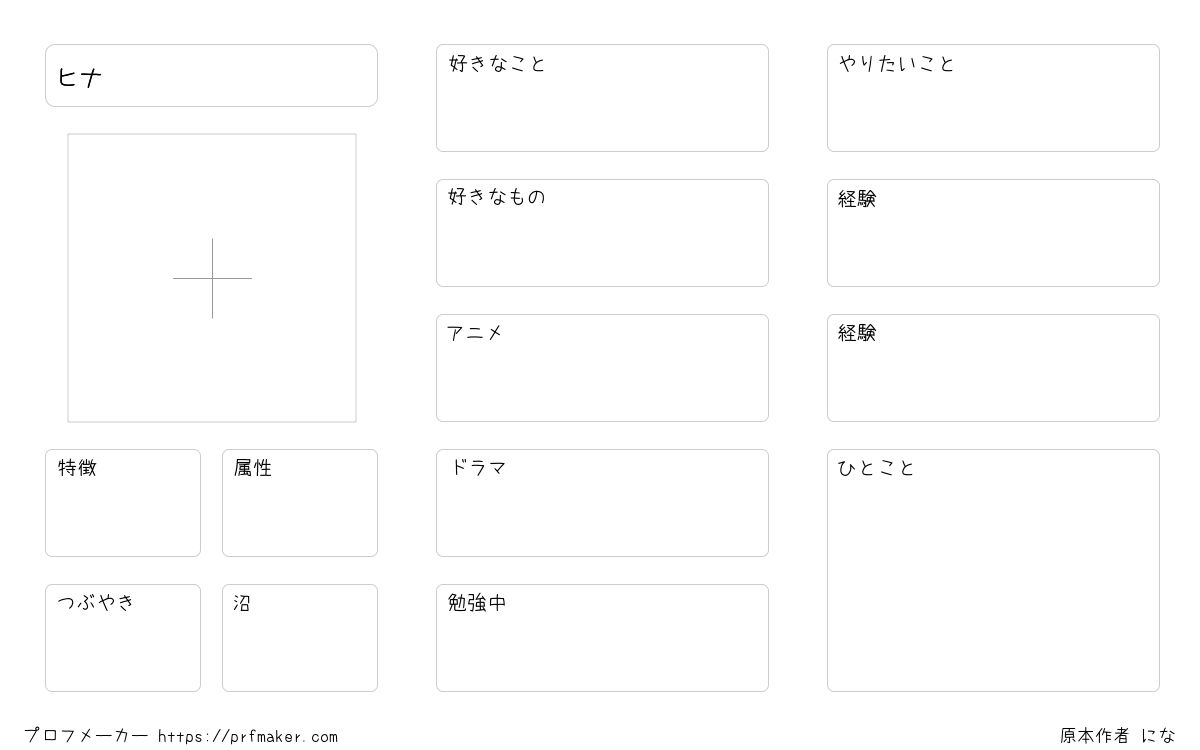 ヒナ

特徴

属性

つぶやき

沼

好きなこと

好きなもの

アニメ

ドラマ

勉強中

やりたいこと

経験

経験

ひとこと

プロフメーカー https://prfmaker.com

原本作者 にな